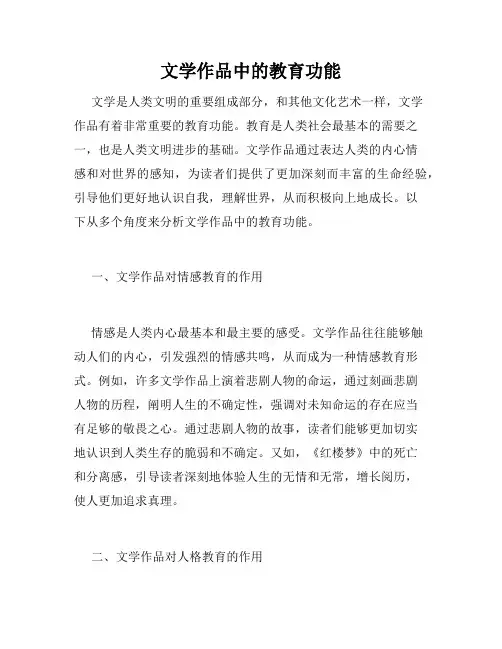 文学作品中的教育功能

文学是人类文明的重要组成部分，和其他文化艺术一样，文学作品有着非常重要的教育功能。教育是人类社会最基本的需要之一，也是人类文明进步的基础。文学作品通过表达人类的内心情感和对世界的感知，为读者们提供了更加深刻而丰富的生命经验，引导他们更好地认识自我，理解世界，从而积极向上地成长。以下从多个角度来分析文学作品中的教育功能。

一、文学作品对情感教育的作用

情感是人类内心最基本和最主要的感受。文学作品往往能够触动人们的内心，引发强烈的情感共鸣，从而成为一种情感教育形式。例如，许多文学作品上演着悲剧人物的命运，通过刻画悲剧人物的历程，阐明人生的不确定性，强调对未知命运的存在应当有足够的敬畏之心。通过悲剧人物的故事，读者们能够更加切实地认识到人类生存的脆弱和不确定。又如，《红楼梦》中的死亡和分离感，引导读者深刻地体验人生的无情和无常，增长阅历，使人更加追求真理。

二、文学作品对人格教育的作用